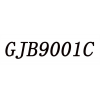 GJB9001C